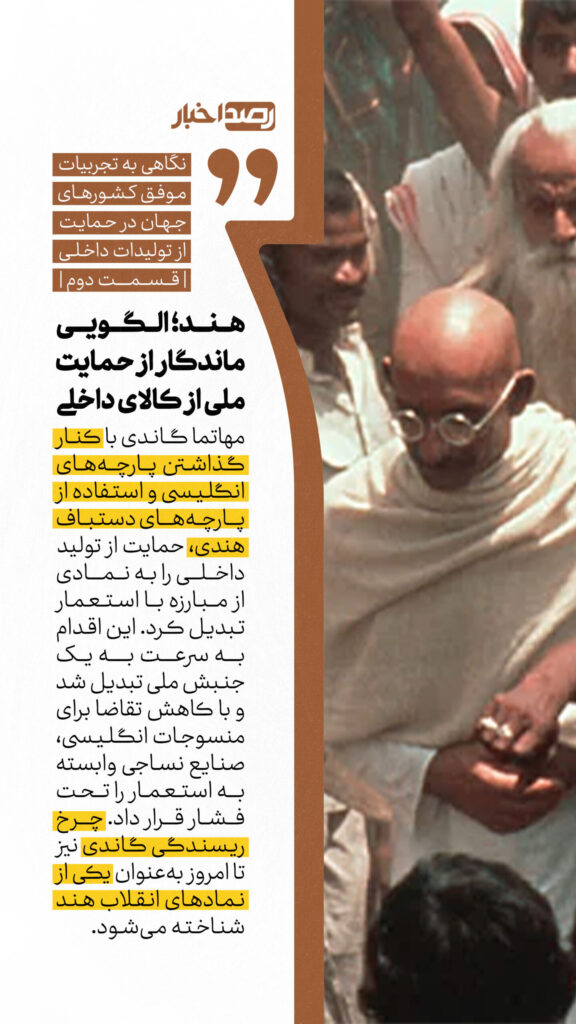 رصد اخبار

نگاهی به تجربیات موفق کشورهای جهان در حمایت از تولیدات داخلی | قسمت دوم |

هند؛ الگویی ماندگار از حمایت ملی از کالای داخلی

مهاتما گاندی با کنار گذاشتن پارچه‌های انگلیسی و استفاده از پارچه‌های دستباف هندی، حمایت از تولید داخلی را به نمادی از مبارزه با استعمار تبدیل کرد. این اقدام به سرعت به یک جنبش ملی تبدیل شد و با کاهش تقاضا برای منسوجات انگلیسی، صنایع نساجی وابسته به استعمار را تحت فشار قرار داد. چرخ ریسندگی گاندی نیز تا امروز به‌عنوان یکی از نمادهای انقلاب هند شناخته می‌شود.